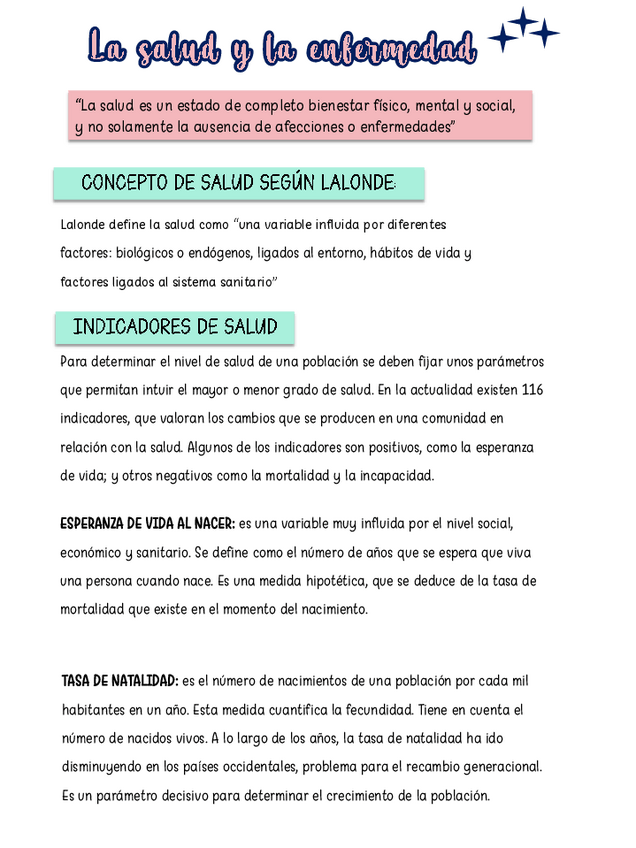 La salud y la enfermedad

"La salud es un estado de completo bienestar físico, mental y social, y no solamente la ausencia de afecciones o enfermedades"

CONCEPTO DE SALUD SEGÚN LALONDE:

Lalonde define la salud como "una variable influida por diferentes factores: biológicos o endógenos, ligados al entorno, hábitos de vida y factores ligados al sistema sanitario"

INDICADORES DE SALUD

Para determinar el nivel de salud de una población se deben fijar unos parámetros que permitan intuir el mayor o menor grado de salud. En la actualidad existen 116 indicadores, que valoran los cambios que se producen en una comunidad en relación con la salud. Algunos de los indicadores son positivos, como la esperanza de vida; y otros negativos como la mortalidad y la incapacidad.

ESPERANZA DE VIDA AL NACER: es una variable muy influida por el nivel social, económico y sanitario. Se define como el número de años que se espera que viva una persona cuando nace. Es una medida hipotética, que se deduce de la tasa de mortalidad que existe en el momento del nacimiento.

TASA DE NATALIDAD: es el número de nacimientos de una población por cada mil habitantes en un año. Esta medida cuantifica la fecundidad. Tiene en cuenta el número de nacidos vivos. A lo largo de los años, la tasa de natalidad ha ido disminuyendo en los países occidentales, problema para el recambio generacional. Es un parámetro decisivo para determinar el crecimiento de la población.